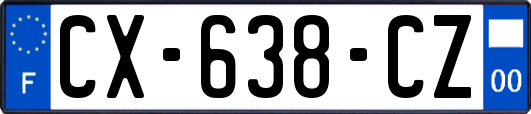 F
CX-638-CZ
00